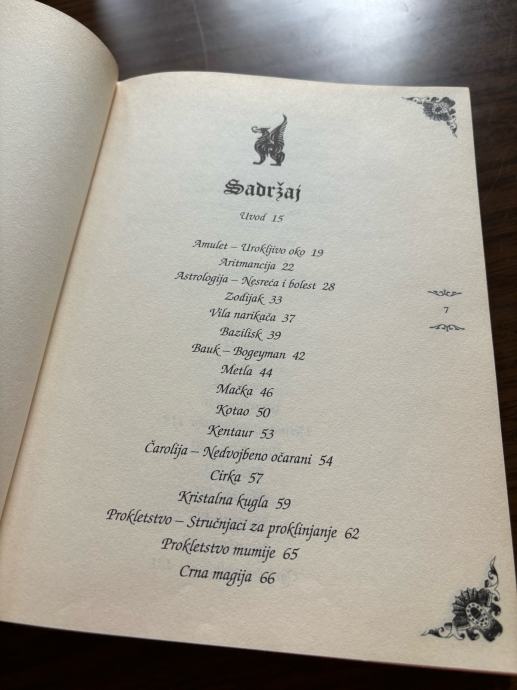 Sadržaj

Uvod 15

Amulet – Urokljivo oko 19
Aritmancija 22
Astrologija – Nesreća i bolest 28
Zodijak 33
Vila narikača 37
Bazilisk 39
Bauk – Bogeyman 42
Metla 44
Mačka 46
Kotao 50
Kentaur 53
Čarolija – Nedvojbeno očarani 54
Cirka 57
Kristalna kugla 59
Prokletstvo – Stručnjaci za proklinjanje 62
Prokletstvo mumije 65
Crna magija 66

7